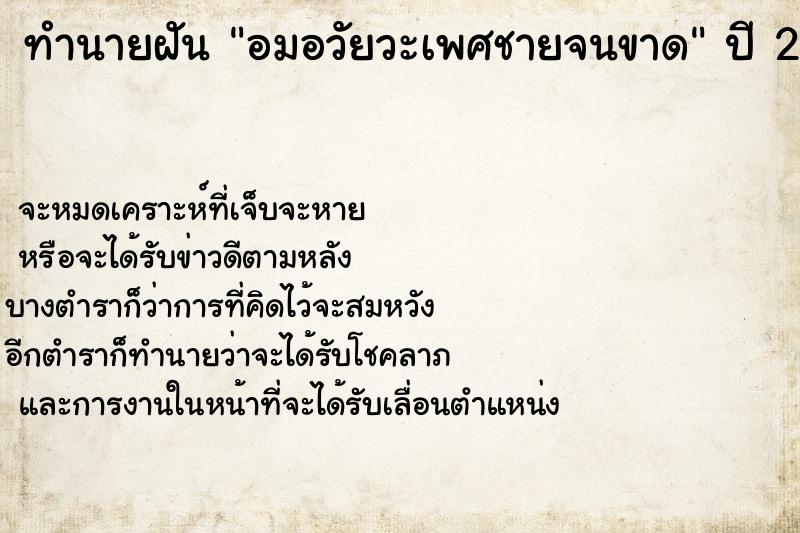 ทำนายฝัน "อมอวัยวะเพศชายจนขาด" ปี 2

จะหมดเคราะห์ที่เจ็บจะหาย
หรือจะได้รับข่าวดีตามหลัง
บางตำราก็ว่าการที่คิดไว้จะสมหวัง
อีกตำราก็ทำนายว่าจะได้รับโชคลาภ
และการงานในหน้าที่จะได้รับเลื่อนตำแหน่ง